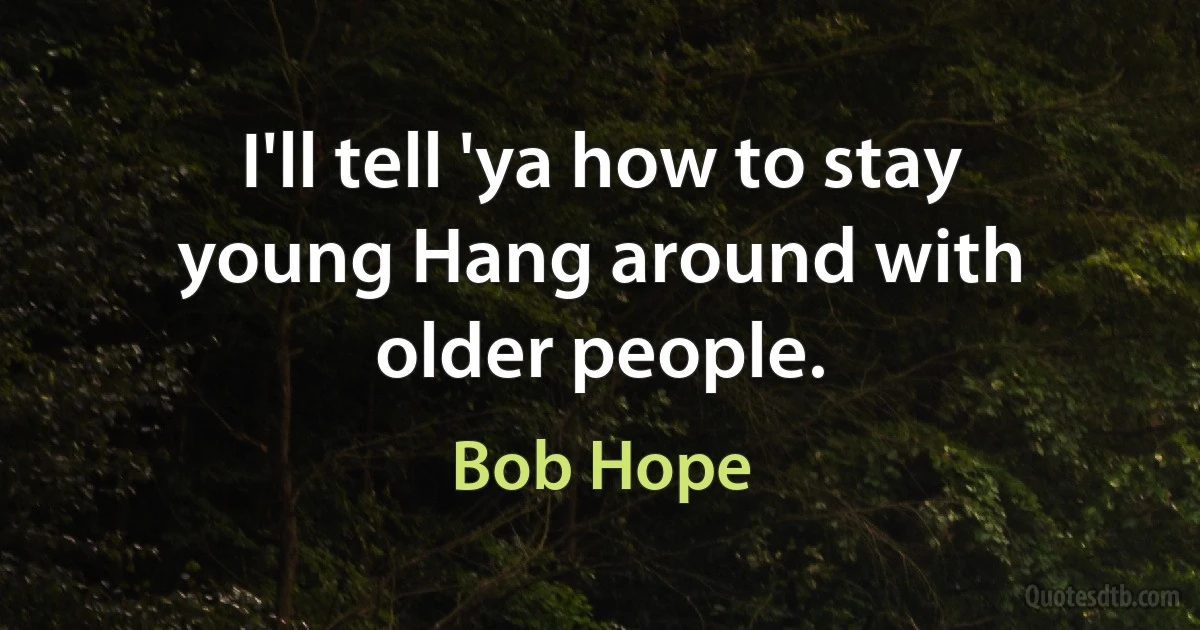 I'll tell 'ya how to stay young Hang around with older people.

Bob Hope

Quotesdtb.com